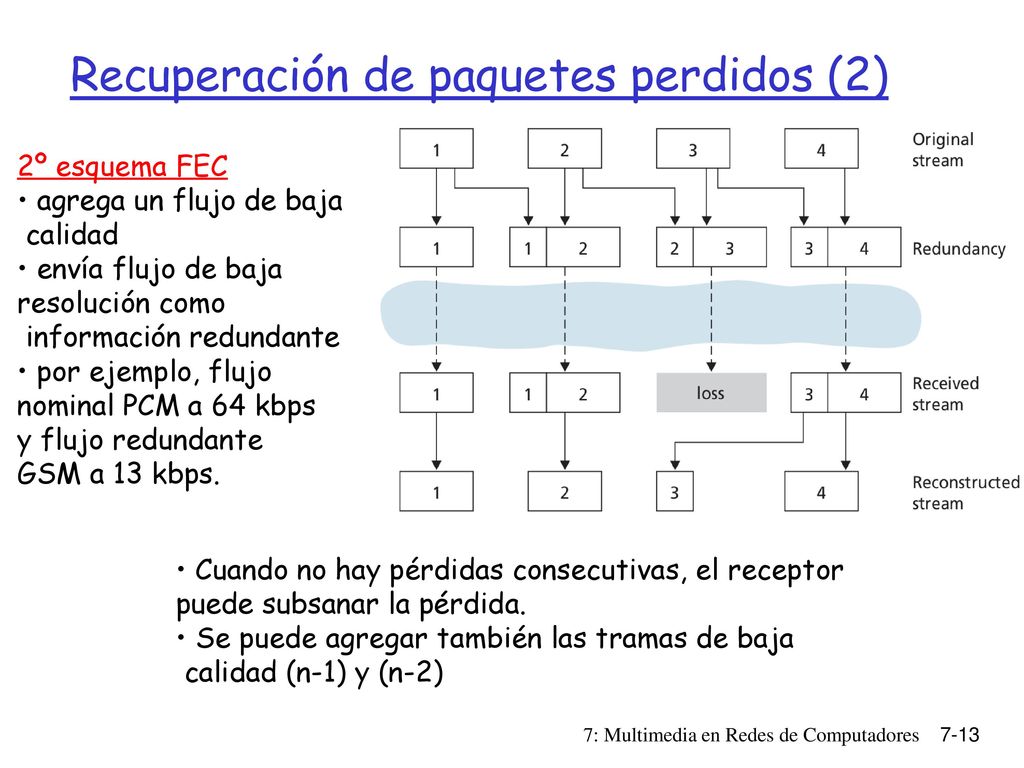 Recuperación de paquetes perdidos (2)

2º esquema FEC
• agrega un flujo de baja calidad
• envía flujo de baja resolución como información redundante
• por ejemplo, flujo nominal PCM a 64 kbps y flujo redundante GSM a 13 kbps.

1 2 3 4 Original stream

1 1 2 2 3 3 4 Redundancy

1 1 2 loss 3 4 Received stream

1 2 3 4 Reconstructed stream

• Cuando no hay pérdidas consecutivas, el receptor puede subsanar la pérdida.
• Se puede agregar también las tramas de baja calidad (n-1) y (n-2)

7: Multimedia en Redes de Computadores 7-13